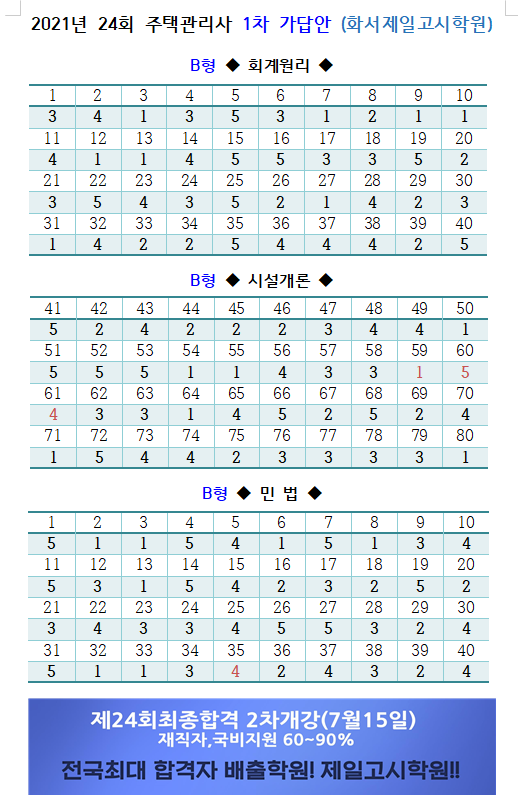 2021년 24회 주택관리사 1차 가답안 (화서제일고시학원)

B형 ◆ 회계원리 ◆

| 1 | 2 | 3 | 4 | 5 | 6 | 7 | 8 | 9 | 10 |
|---|---|---|---|---|---|---|---|---|---|
| 3 | 4 | 1 | 3 | 5 | 3 | 1 | 2 | 1 | 1 |
| 11 | 12 | 13 | 14 | 15 | 16 | 17 | 18 | 19 | 20 |
| 4 | 1 | 1 | 4 | 5 | 5 | 3 | 3 | 5 | 2 |
| 21 | 22 | 23 | 24 | 25 | 26 | 27 | 28 | 29 | 30 |
| 3 | 5 | 4 | 3 | 5 | 2 | 1 | 4 | 2 | 3 |
| 31 | 32 | 33 | 34 | 35 | 36 | 37 | 38 | 39 | 40 |
| 1 | 4 | 2 | 2 | 5 | 4 | 4 | 4 | 2 | 5 |

B형 ◆ 시설개론 ◆

| 41 | 42 | 43 | 44 | 45 | 46 | 47 | 48 | 49 | 50 |
|---|---|---|---|---|---|---|---|---|---|
| 5 | 2 | 4 | 2 | 2 | 2 | 3 | 4 | 4 | 1 |
| 51 | 52 | 53 | 54 | 55 | 56 | 57 | 58 | 59 | 60 |
| 5 | 5 | 5 | 1 | 1 | 4 | 3 | 3 | 1 | 5 |
| 61 | 62 | 63 | 64 | 65 | 66 | 67 | 68 | 69 | 70 |
| 4 | 3 | 3 | 1 | 4 | 5 | 2 | 5 | 2 | 4 |
| 71 | 72 | 73 | 74 | 75 | 76 | 77 | 78 | 79 | 80 |
| 1 | 5 | 4 | 4 | 2 | 3 | 3 | 3 | 3 | 1 |

B형 ◆ 민 법 ◆

| 1 | 2 | 3 | 4 | 5 | 6 | 7 | 8 | 9 | 10 |
|---|---|---|---|---|---|---|---|---|---|
| 5 | 1 | 1 | 5 | 4 | 1 | 5 | 1 | 3 | 4 |
| 11 | 12 | 13 | 14 | 15 | 16 | 17 | 18 | 19 | 20 |
| 5 | 3 | 1 | 5 | 4 | 2 | 3 | 2 | 5 | 2 |
| 21 | 22 | 23 | 24 | 25 | 26 | 27 | 28 | 29 | 30 |
| 3 | 4 | 3 | 3 | 4 | 5 | 5 | 3 | 2 | 4 |
| 31 | 32 | 33 | 34 | 35 | 36 | 37 | 38 | 39 | 40 |
| 5 | 1 | 1 | 3 | 4 | 2 | 4 | 3 | 2 | 4 |

제24회최종합격 2차개강(7월15일)
재직자,국비지원 60~90%
전국최대 합격자 배출학원! 제일고시학원!!